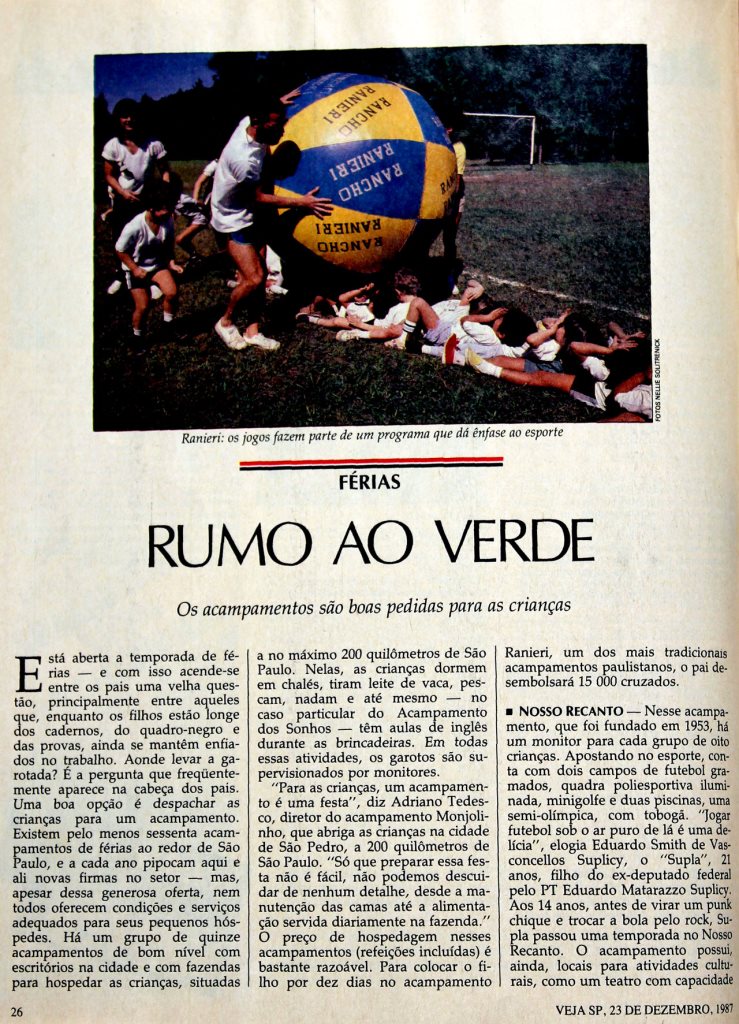 RANCHO RANIERI

RANCHO RANIERI

RANCHO RANIERI

FOTOS NELLIE SOLITRENICK

Ranieri: os jogos fazem parte de um programa que dá ênfase ao esporte

FÉRIAS

RUMO AO VERDE

Os acampamentos são boas pedidas para as crianças

Está aberta a temporada de férias — e com isso acende-se entre os pais uma velha questão, principalmente entre aqueles que, enquanto os filhos estão longe dos cadernos, do quadro-negro e das provas, ainda se mantêm enfiados no trabalho. Aonde levar a garotada? É a pergunta que freqüentemente aparece na cabeça dos pais. Uma boa opção é despachar as crianças para um acampamento. Existem pelo menos sessenta acampamentos de férias ao redor de São Paulo, e a cada ano pipocam aqui e ali novas firmas no setor — mas, apesar dessa generosa oferta, nem todos oferecem condições e serviços adequados para seus pequenos hóspedes. Há um grupo de quinze acampamentos de bom nível com escritórios na cidade e com fazendas para hospedar as crianças, situadas a no máximo 200 quilômetros de São Paulo. Nelas, as crianças dormem em chalés, tiram leite de vaca, pescam, nadam e até mesmo — no caso particular do Acampamento dos Sonhos — têm aulas de inglês durante as brincadeiras. Em todas essas atividades, os garotos são supervisionados por monitores.

"Para as crianças, um acampamento é uma festa", diz Adriano Tedesco, diretor do acampamento Monjolinho, que abriga as crianças na cidade de São Pedro, a 200 quilômetros de São Paulo. "Só que preparar essa festa não é fácil, não podemos descuidar de nenhum detalhe, desde a manutenção das camas até a alimentação servida diariamente na fazenda." O preço de hospedagem nesses acampamentos (refeições incluídas) é bastante razoável. Para colocar o filho por dez dias no acampamento Ranieri, um dos mais tradicionais acampamentos paulistanos, o pai desembolsará 15 000 cruzados.

■ NOSSO RECANTO — Nesse acampamento, que foi fundado em 1953, há um monitor para cada grupo de oito crianças. Apostando no esporte, conta com dois campos de futebol gramados, quadra poliesportiva iluminada, minigolfe e duas piscinas, uma semi-olímpica, com tobogã. "Jogar futebol sob o ar puro de lá é uma delícia", elogia Eduardo Smith de Vasconcellos Suplicy, o "Supla", 21 anos, filho do ex-deputado federal pelo PT Eduardo Matarazzo Suplicy. Aos 14 anos, antes de virar um punk chique e trocar a bola pelo rock, Supla passou uma temporada no Nosso Recanto. O acampamento possui, ainda, locais para atividades culturais, como um teatro com capacidade

26

VEJA SP, 23 DE DEZEMBRO, 1987